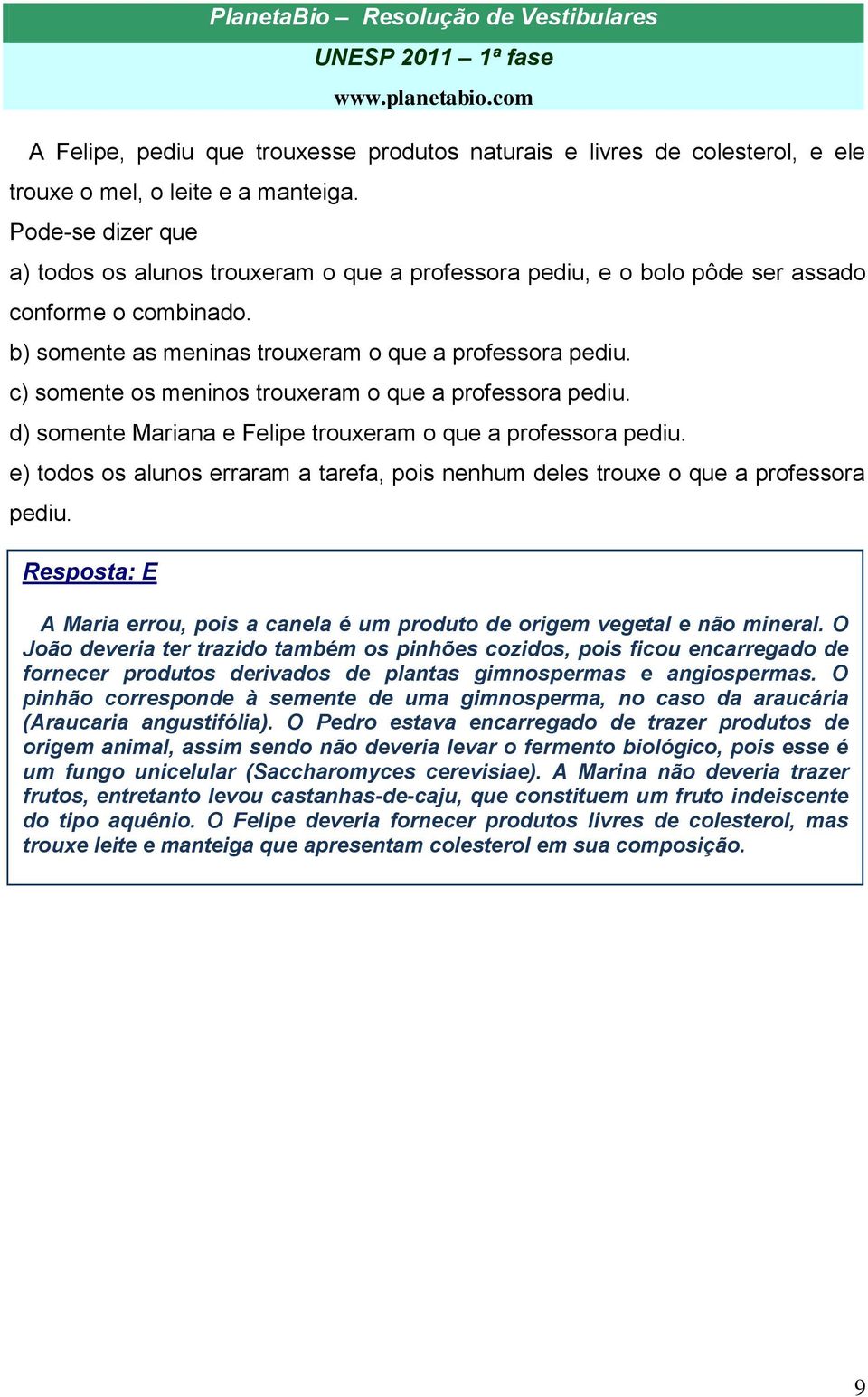 PlanetaBio – Resolução de Vestibulares
UNESP 2011 – 1ª fase
www.planetabio.com

A Felipe, pediu que trouxesse produtos naturais e livres de colesterol, e ele trouxe o mel, o leite e a manteiga.
Pode-se dizer que
a) todos os alunos trouxeram o que a professora pediu, e o bolo pôde ser assado conforme o combinado.
b) somente as meninas trouxeram o que a professora pediu.
c) somente os meninos trouxeram o que a professora pediu.
d) somente Mariana e Felipe trouxeram o que a professora pediu.
e) todos os alunos erraram a tarefa, pois nenhum deles trouxe o que a professora pediu.

Resposta: E

A Maria errou, pois a canela é um produto de origem vegetal e não mineral. O João deveria ter trazido também os pinhões cozidos, pois ficou encarregado de fornecer produtos derivados de plantas gimnospermas e angiospermas. O pinhão corresponde à semente de uma gimnosperma, no caso da araucária (Araucaria angustifólia). O Pedro estava encarregado de trazer produtos de origem animal, assim sendo não deveria levar o fermento biológico, pois esse é um fungo unicelular (Saccharomyces cerevisiae). A Marina não deveria trazer frutos, entretanto levou castanhas-de-caju, que constituem um fruto indeiscente do tipo aquênio. O Felipe deveria fornecer produtos livres de colesterol, mas trouxe leite e manteiga que apresentam colesterol em sua composição.

9